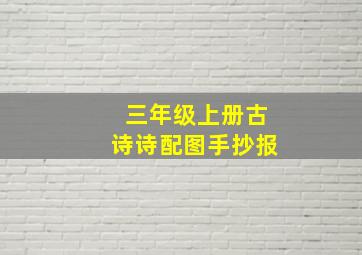 三年级上册古诗诗配图手抄报